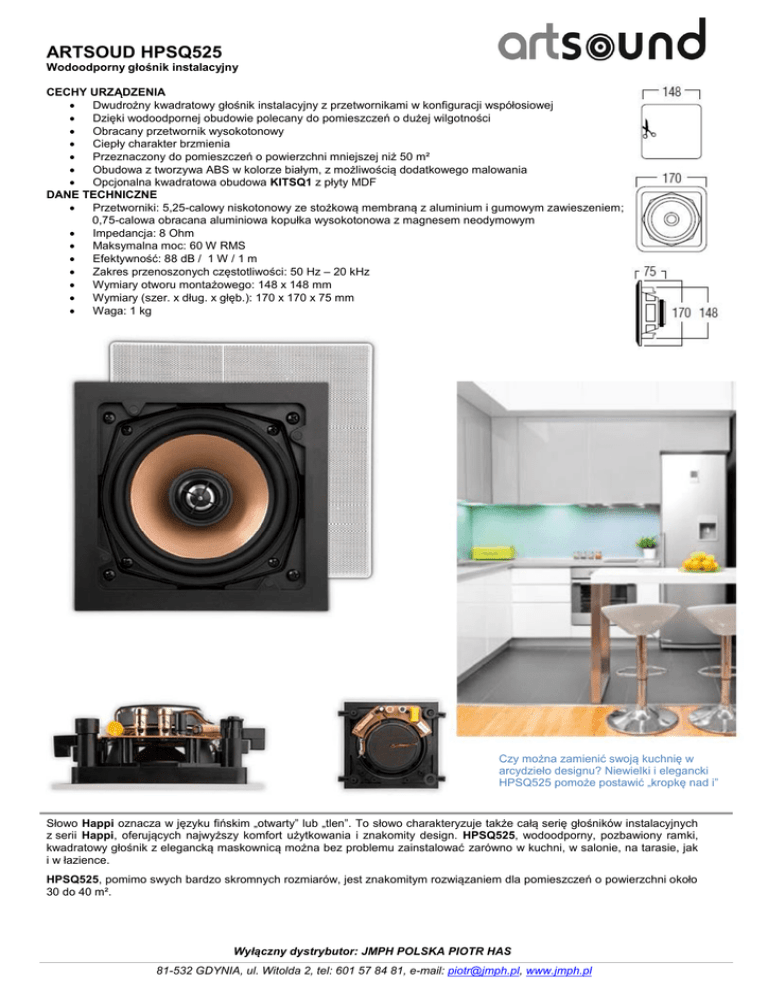 ARTSOUD HPSQ525
Wodoodporny głośnik instalacyjny

artsound

CECHY URZĄDZENIA
• Dwudrożny kwadratowy głośnik instalacyjny z przetwornikami w konfiguracji współosiowej
• Dzięki wodoodpornej obudowie polecany do pomieszczeń o dużej wilgotności
• Obracany przetwornik wysokotonowy
• Ciepły charakter brzmienia
• Przeznaczony do pomieszczeń o powierzchni mniejszej niż 50 m²
• Obudowa z tworzywa ABS w kolorze białym, z możliwością dodatkowego malowania
• Opcjonalna kwadratowa obudowa KITSQ1 z płyty MDF
DANE TECHNICZNE
• Przetworniki: 5,25-calowy niskotonowy ze stożkową membraną z aluminium i gumowym zawieszeniem; 0,75-calowa obracana aluminiowa kopułka wysokotonowa z magnesem neodymowym
• Impedancja: 8 Ohm
• Maksymalna moc: 60 W RMS
• Efektywność: 88 dB / 1 W / 1 m
• Zakres przenoszonych częstotliwości: 50 Hz – 20 kHz
• Wymiary otworu montażowego: 148 x 148 mm
• Wymiary (szer. x dług. x głęb.): 170 x 170 x 75 mm
• Waga: 1 kg

148
170
75
170 148

Czy można zamienić swoją kuchnię w arcydzieło designu? Niewielki i elegancki HPSQ525 pomoże postawić „kropkę nad i"

Słowo Happi oznacza w języku fińskim „otwarty" lub „tlen". To słowo charakteryzuje także całą serię głośników instalacyjnych z serii Happi, oferujących najwyższy komfort użytkowania i znakomity design. HPSQ525, wodoodporny, pozbawiony ramki, kwadratowy głośnik z elegancką maskownicą można bez problemu zainstalować zarówno w kuchni, w salonie, na tarasie, jak i w łazience.

HPSQ525, pomimo swych bardzo skromnych rozmiarów, jest znakomitym rozwiązaniem dla pomieszczeń o powierzchni około 30 do 40 m².

Wyłączny dystrybutor: JMPH POLSKA PIOTR HAS
81-532 GDYNIA, ul. Witolda 2, tel: 601 57 84 81, e-mail: piotr@jmph.pl, www.jmph.pl